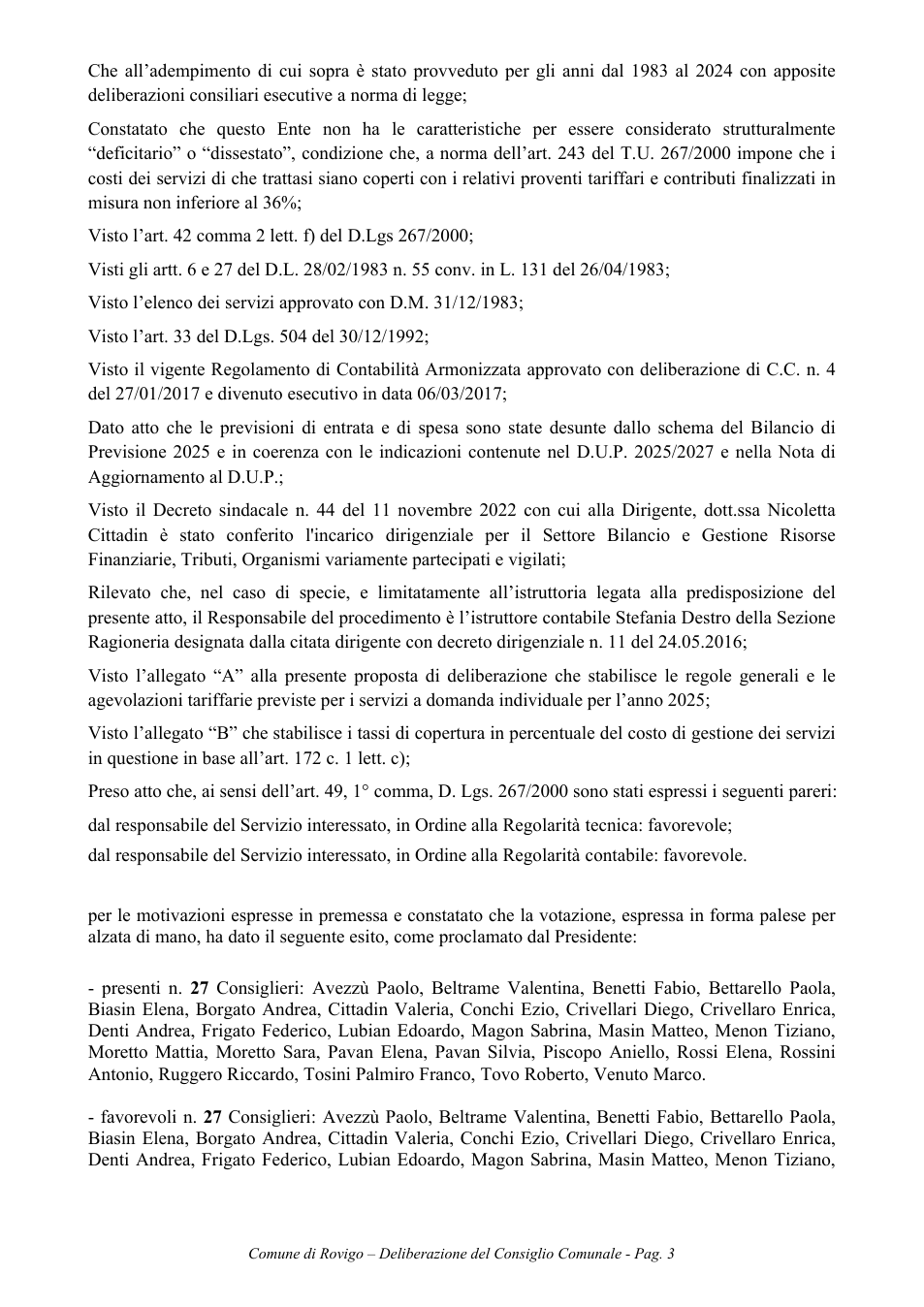 Che all'adempimento di cui sopra è stato provveduto per gli anni dal 1983 al 2024 con apposite deliberazioni consiliari esecutive a norma di legge;

Constatato che questo Ente non ha le caratteristiche per essere considerato strutturalmente "deficitario" o "dissestato", condizione che, a norma dell'art. 243 del T.U. 267/2000 impone che i costi dei servizi di che trattasi siano coperti con i relativi proventi tariffari e contributi finalizzati in misura non inferiore al 36%;

Visto l'art. 42 comma 2 lett. f) del D.Lgs 267/2000;

Visti gli artt. 6 e 27 del D.L. 28/02/1983 n. 55 conv. in L. 131 del 26/04/1983;

Visto l'elenco dei servizi approvato con D.M. 31/12/1983;

Visto l'art. 33 del D.Lgs. 504 del 30/12/1992;

Visto il vigente Regolamento di Contabilità Armonizzata approvato con deliberazione di C.C. n. 4 del 27/01/2017 e divenuto esecutivo in data 06/03/2017;

Dato atto che le previsioni di entrata e di spesa sono state desunte dallo schema del Bilancio di Previsione 2025 e in coerenza con le indicazioni contenute nel D.U.P. 2025/2027 e nella Nota di Aggiornamento al D.U.P.;

Visto il Decreto sindacale n. 44 del 11 novembre 2022 con cui alla Dirigente, dott.ssa Nicoletta Cittadin è stato conferito l'incarico dirigenziale per il Settore Bilancio e Gestione Risorse Finanziarie, Tributi, Organismi variamente partecipati e vigilati;

Rilevato che, nel caso di specie, e limitatamente all'istruttoria legata alla predisposizione del presente atto, il Responsabile del procedimento è l'istruttore contabile Stefania Destro della Sezione Ragioneria designata dalla citata dirigente con decreto dirigenziale n. 11 del 24.05.2016;

Visto l'allegato "A" alla presente proposta di deliberazione che stabilisce le regole generali e le agevolazioni tariffarie previste per i servizi a domanda individuale per l'anno 2025;

Visto l'allegato "B" che stabilisce i tassi di copertura in percentuale del costo di gestione dei servizi in questione in base all'art. 172 c. 1 lett. c);

Preso atto che, ai sensi dell'art. 49, 1° comma, D. Lgs. 267/2000 sono stati espressi i seguenti pareri:

dal responsabile del Servizio interessato, in Ordine alla Regolarità tecnica: favorevole;

dal responsabile del Servizio interessato, in Ordine alla Regolarità contabile: favorevole.

per le motivazioni espresse in premessa e constatato che la votazione, espressa in forma palese per alzata di mano, ha dato il seguente esito, come proclamato dal Presidente:

- presenti n. 27 Consiglieri: Avezzù Paolo, Beltrame Valentina, Benetti Fabio, Bettarello Paola, Biasin Elena, Borgato Andrea, Cittadin Valeria, Conchi Ezio, Crivellari Diego, Crivellaro Enrica, Denti Andrea, Frigato Federico, Lubian Edoardo, Magon Sabrina, Masin Matteo, Menon Tiziano, Moretto Mattia, Moretto Sara, Pavan Elena, Pavan Silvia, Piscopo Aniello, Rossi Elena, Rossini Antonio, Ruggero Riccardo, Tosini Palmiro Franco, Tovo Roberto, Venuto Marco.

- favorevoli n. 27 Consiglieri: Avezzù Paolo, Beltrame Valentina, Benetti Fabio, Bettarello Paola, Biasin Elena, Borgato Andrea, Cittadin Valeria, Conchi Ezio, Crivellari Diego, Crivellaro Enrica, Denti Andrea, Frigato Federico, Lubian Edoardo, Magon Sabrina, Masin Matteo, Menon Tiziano,

Comune di Rovigo – Deliberazione del Consiglio Comunale - Pag. 3